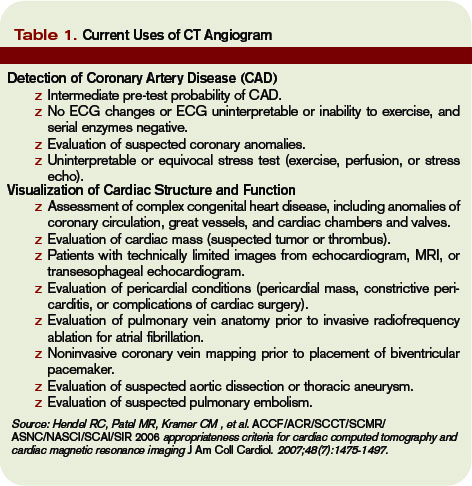 Table 1. Current Uses of CT Angiogram

Detection of Coronary Artery Disease (CAD)

z Intermediate pre-test probability of CAD.
z No ECG changes or ECG uninterpretable or inability to exercise, and serial enzymes negative.
z Evaluation of suspected coronary anomalies.
z Uninterpretable or equivocal stress test (exercise, perfusion, or stress echo).

Visualization of Cardiac Structure and Function

z Assessment of complex congenital heart disease, including anomalies of coronary circulation, great vessels, and cardiac chambers and valves.
z Evaluation of cardiac mass (suspected tumor or thrombus).
z Patients with technically limited images from echocardiogram, MRI, or transesophageal echocardiogram.
z Evaluation of pericardial conditions (pericardial mass, constrictive pericarditis, or complications of cardiac surgery).
z Evaluation of pulmonary vein anatomy prior to invasive radiofrequency ablation for atrial fibrillation.
z Noninvasive coronary vein mapping prior to placement of biventricular pacemaker.
z Evaluation of suspected aortic dissection or thoracic aneurysm.
z Evaluation of suspected pulmonary embolism.

Source: Hendel RC, Patel MR, Kramer CM , et al. ACCF/ACR/SCCT/SCMR/ASNC/NASCI/SCAI/SIR 2006 appropriateness criteria for cardiac computed tomography and cardiac magnetic resonance imaging J Am Coll Cardiol. 2007;48(7):1475-1497.